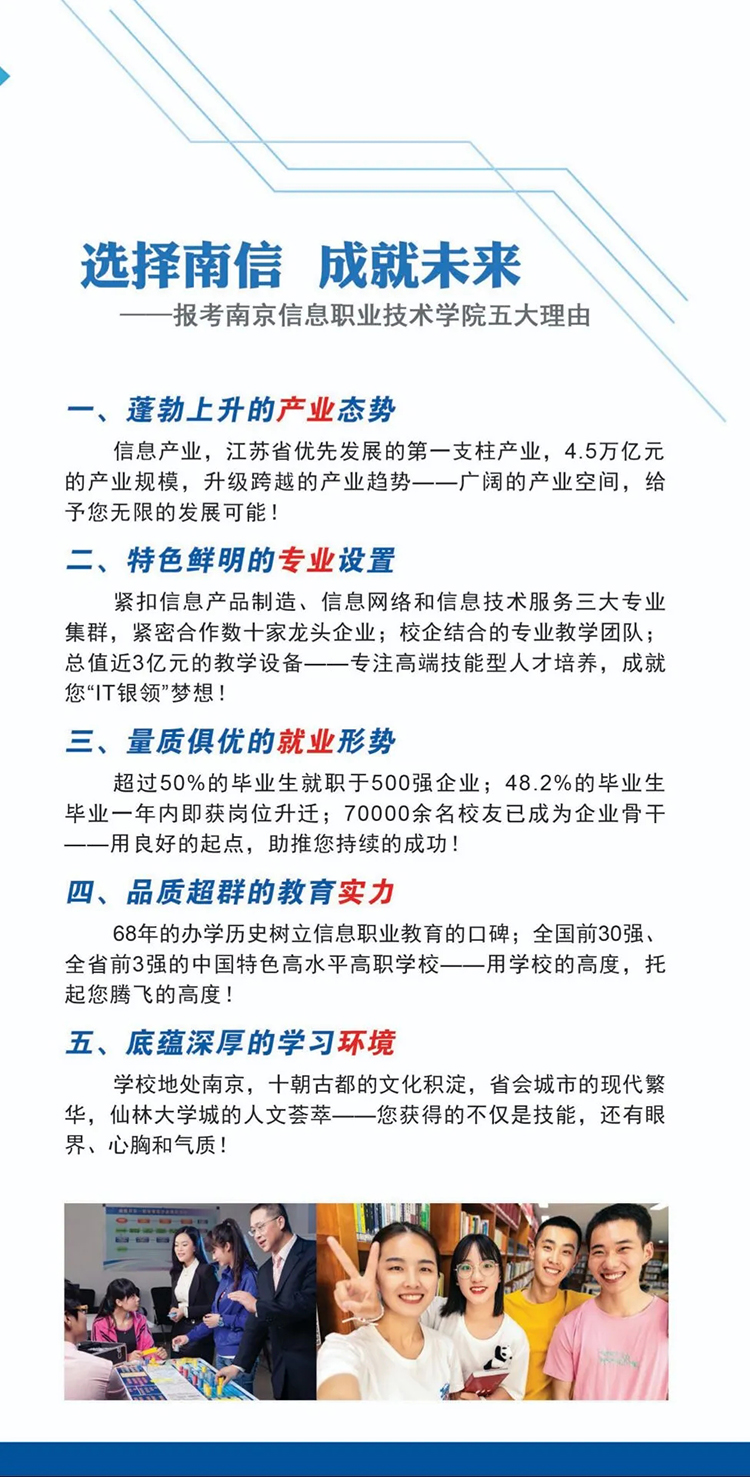 选择南信 成就未来

——报考南京信息职业技术学院五大理由

一、蓬勃上升的产业态势

信息产业，江苏省优先发展的第一支柱产业，4.5万亿元的产业规模，升级跨越的产业趋势——广阔的产业空间，给予您无限的发展可能！

二、特色鲜明的专业设置

紧扣信息产品制造、信息网络和信息技术服务三大专业集群，紧密合作数十家龙头企业；校企结合的专业教学团队；总值近3亿元的教学设备——专注高端技能型人才培养，成就您“IT银领”梦想！

三、量质俱优的就业形势

超过50%的毕业生就职于500强企业；48.2%的毕业生毕业一年内即获岗位升迁；70000余名校友已成为企业骨干——用良好的起点，助推您持续的成功！

四、品质超群的教育实力

68年的办学历史树立信息职业教育的口碑；全国前30强、全省前3强的中国特色高水平高职学校——用学校的高度，托起您腾飞的高度！

五、底蕴深厚的学习环境

学校地处南京，十朝古都的文化积淀，省会城市的现代繁华，仙林大学城的人文荟萃——您获得的不仅是技能，还有眼界、心胸和气质！